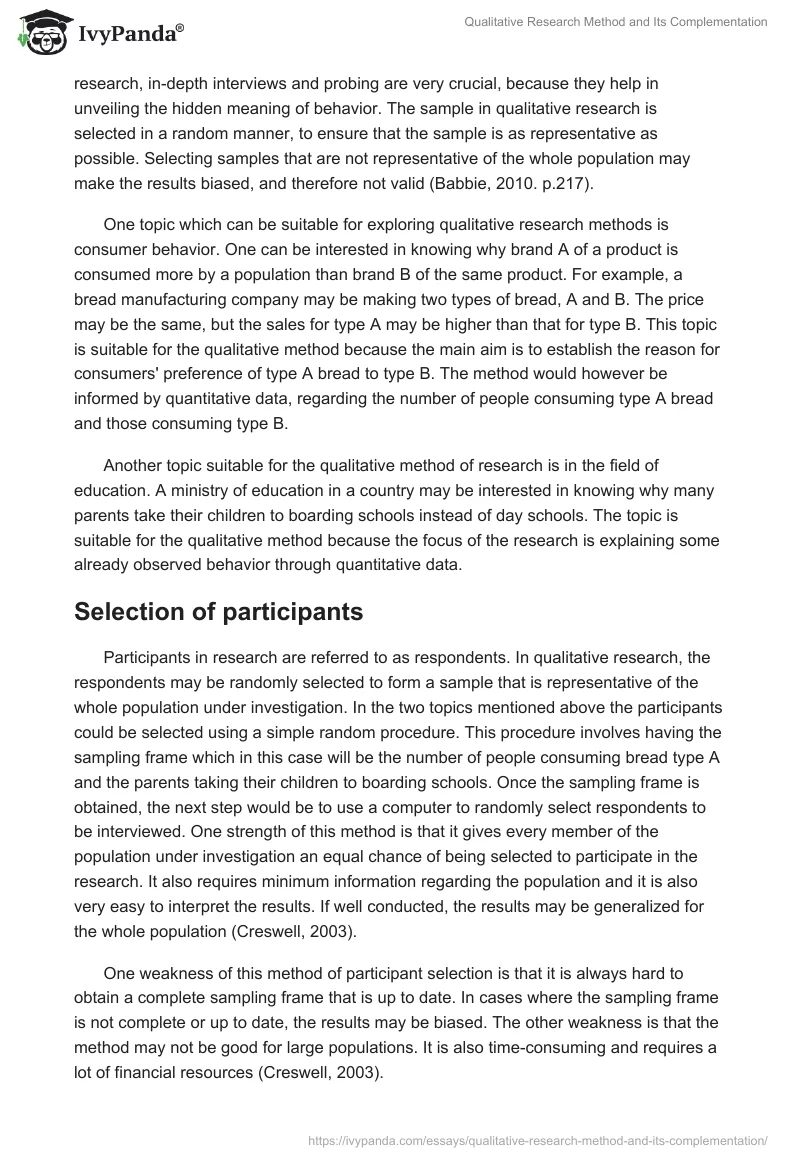 IvyPanda®

Qualitative Research Method and Its Complementation

research, in-depth interviews and probing are very crucial, because they help in unveiling the hidden meaning of behavior. The sample in qualitative research is selected in a random manner, to ensure that the sample is as representative as possible. Selecting samples that are not representative of the whole population may make the results biased, and therefore not valid (Babbie, 2010. p.217).

One topic which can be suitable for exploring qualitative research methods is consumer behavior. One can be interested in knowing why brand A of a product is consumed more by a population than brand B of the same product. For example, a bread manufacturing company may be making two types of bread, A and B. The price may be the same, but the sales for type A may be higher than that for type B. This topic is suitable for the qualitative method because the main aim is to establish the reason for consumers' preference of type A bread to type B. The method would however be informed by quantitative data, regarding the number of people consuming type A bread and those consuming type B.

Another topic suitable for the qualitative method of research is in the field of education. A ministry of education in a country may be interested in knowing why many parents take their children to boarding schools instead of day schools. The topic is suitable for the qualitative method because the focus of the research is explaining some already observed behavior through quantitative data.

Selection of participants

Participants in research are referred to as respondents. In qualitative research, the respondents may be randomly selected to form a sample that is representative of the whole population under investigation. In the two topics mentioned above the participants could be selected using a simple random procedure. This procedure involves having the sampling frame which in this case will be the number of people consuming bread type A and the parents taking their children to boarding schools. Once the sampling frame is obtained, the next step would be to use a computer to randomly select respondents to be interviewed. One strength of this method is that it gives every member of the population under investigation an equal chance of being selected to participate in the research. It also requires minimum information regarding the population and it is also very easy to interpret the results. If well conducted, the results may be generalized for the whole population (Creswell, 2003).

One weakness of this method of participant selection is that it is always hard to obtain a complete sampling frame that is up to date. In cases where the sampling frame is not complete or up to date, the results may be biased. The other weakness is that the method may not be good for large populations. It is also time-consuming and requires a lot of financial resources (Creswell, 2003).

https://ivypanda.com/essays/qualitative-research-method-and-its-complementation/